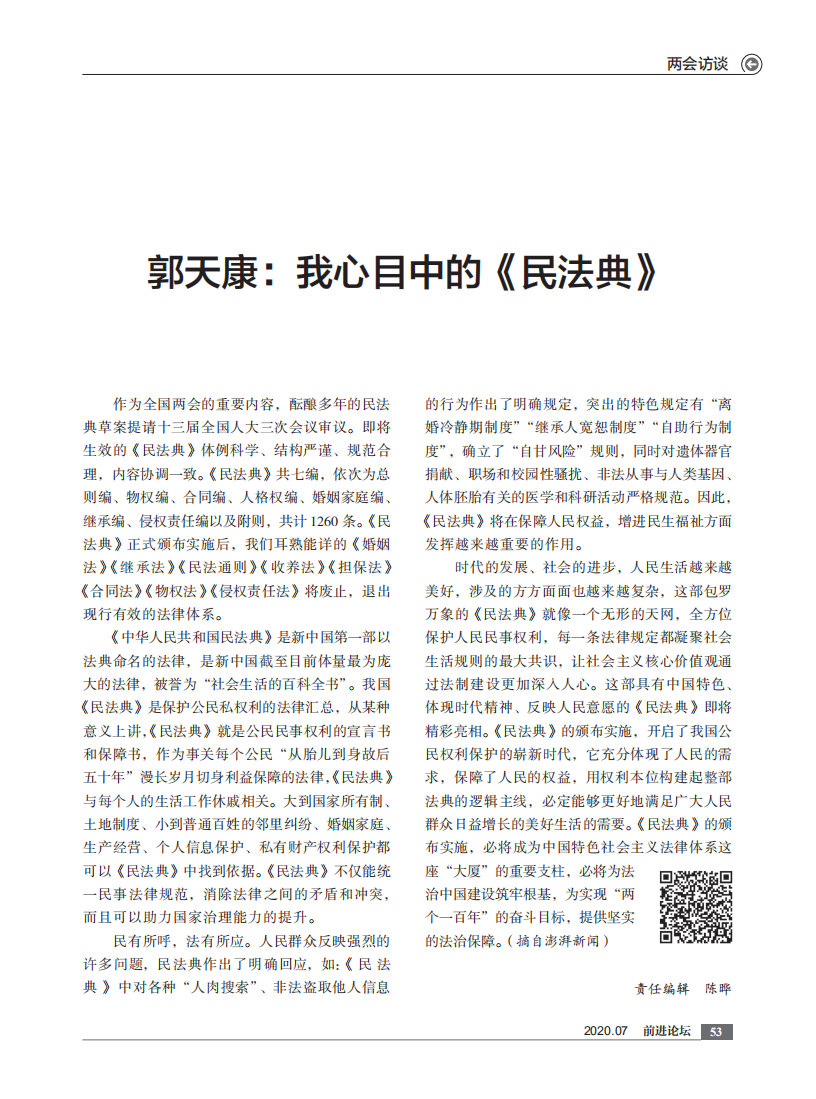 两会访谈

郭天康：我心目中的《民法典》

作为全国两会的重要内容，酝酿多年的民法典草案提请十三届全国人大三次会议审议。即将生效的《民法典》体例科学、结构严谨、规范合理，内容协调一致。《民法典》共七编，依次为总则编、物权编、合同编、人格权编、婚姻家庭编、继承编、侵权责任编以及附则，共计1260条。《民法典》正式颁布实施后，我们耳熟能详的《婚姻法》《继承法》《民法通则》《收养法》《担保法》《合同法》《物权法》《侵权责任法》将废止，退出现行有效的法律体系。

《中华人民共和国民法典》是新中国第一部以法典命名的法律，是新中国截至目前体量最为庞大的法律，被誉为“社会生活的百科全书”。我国《民法典》是保护公民私权利的法律汇总，从某种意义上讲，《民法典》就是公民民事权利的宣言书和保障书，作为事关每个公民“从胎儿到身故后五十年”漫长岁月切身利益保障的法律，《民法典》与每个人的生活工作休戚相关。大到国家所有制、土地制度、小到普通百姓的邻里纠纷、婚姻家庭、生产经营、个人信息保护、私有财产权利保护都可以《民法典》中找到依据。《民法典》不仅能统一民事法律规范，消除法律之间的矛盾和冲突，而且可以助力国家治理能力的提升。

民有所呼，法有所应。人民群众反映强烈的许多问题，民法典作出了明确回应，如：《民法典》中对各种“人肉搜索”、非法盗取他人信息的行为作出了明确规定，突出的特色规定有“离婚冷静期制度”“继承人宽恕制度”“自助行为制度”，确立了“自甘风险”规则，同时对遗体器官捐献、职场和校园性骚扰、非法从事与人类基因、人体胚胎有关的医学和科研活动严格规范。因此，《民法典》将在保障人民权益，增进民生福祉方面发挥越来越重要的作用。

时代的发展、社会的进步，人民生活越来越美好，涉及的方方面面也越来越复杂，这部包罗万象的《民法典》就像一个无形的天网，全方位保护人民民事权利，每一条法律规定都凝聚社会生活规则的最大共识，让社会主义核心价值观通过法制建设更加深入人心。这部具有中国特色、体现时代精神、反映人民意愿的《民法典》即将精彩亮相。《民法典》的颁布实施，开启了我国公民权利保护的崭新时代，它充分体现了人民的需求，保障了人民的权益，用权利本位构建起整部法典的逻辑主线，必定能够更好地满足广大人民群众日益增长的美好生活的需要。《民法典》的颁布实施，必将成为中国特色社会主义法律体系这座“大厦”的重要支柱，必将为法治中国建设筑牢根基，为实现“两个一百年”的奋斗目标，提供坚实的法治保障。（摘自澎湃新闻）

责任编辑　陈晔

2020.07　前进论坛　53